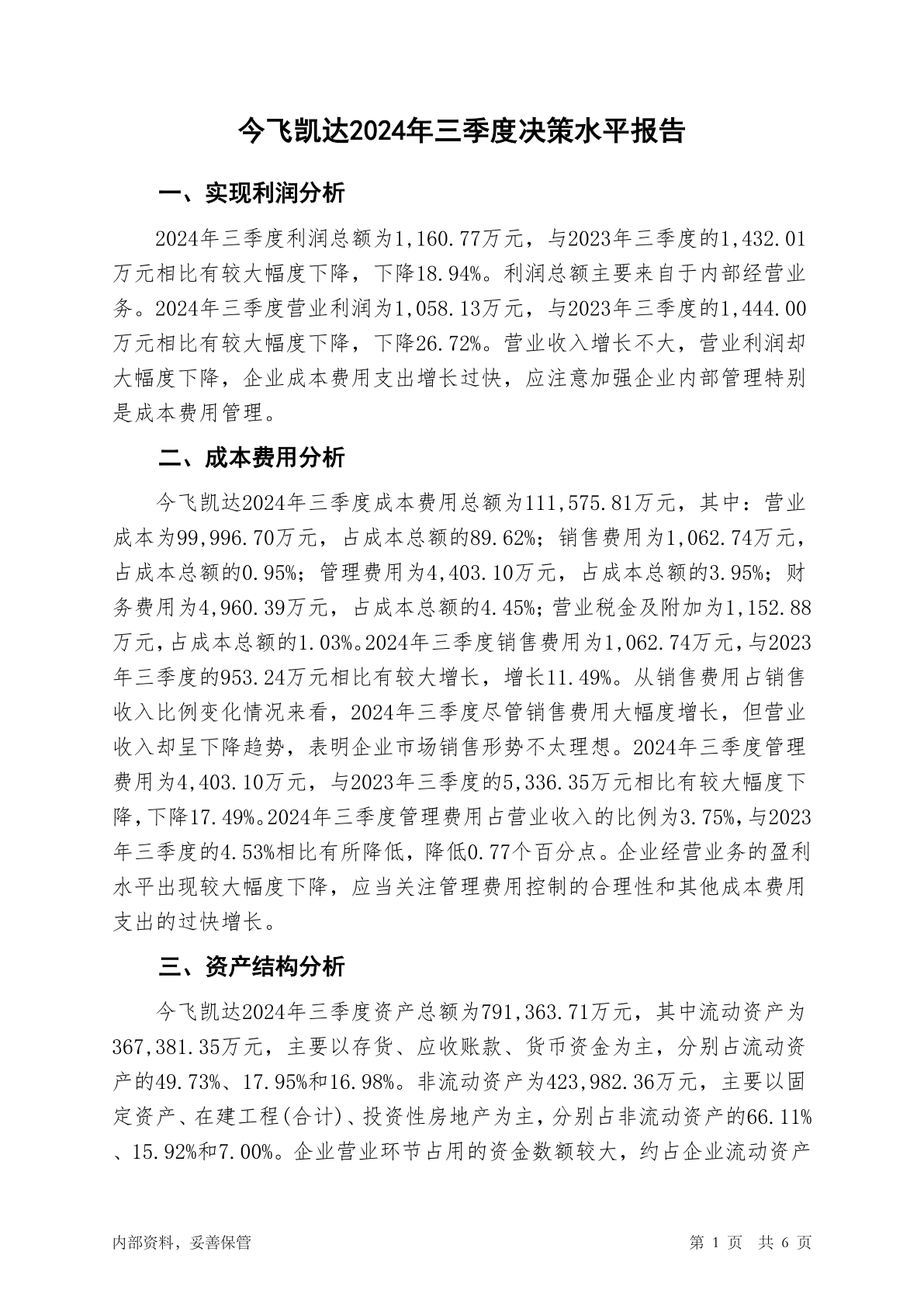 今飞凯达2024年三季度决策水平报告

一、实现利润分析

2024年三季度利润总额为1,160.77万元，与2023年三季度的1,432.01万元相比有较大幅度下降，下降18.94%。利润总额主要来自于内部经营业务。2024年三季度营业利润为1,058.13万元，与2023年三季度的1,444.00万元相比有较大幅度下降，下降26.72%。营业收入增长不大，营业利润却大幅度下降，企业成本费用支出增长过快，应注意加强企业内部管理特别是成本费用管理。

二、成本费用分析

今飞凯达2024年三季度成本费用总额为111,575.81万元，其中：营业成本为99,996.70万元，占成本总额的89.62%；销售费用为1,062.74万元，占成本总额的0.95%；管理费用为4,403.10万元，占成本总额的3.95%；财务费用为4,960.39万元，占成本总额的4.45%；营业税金及附加为1,152.88万元，占成本总额的1.03%。2024年三季度销售费用为1,062.74万元，与2023年三季度的953.24万元相比有较大增长，增长11.49%。从销售费用占销售收入比例变化情况来看，2024年三季度尽管销售费用大幅度增长，但营业收入却呈下降趋势，表明企业市场销售形势不太理想。2024年三季度管理费用为4,403.10万元，与2023年三季度的5,336.35万元相比有较大幅度下降，下降17.49%。2024年三季度管理费用占营业收入的比例为3.75%，与2023年三季度的4.53%相比有所降低，降低0.77个百分点。企业经营业务的盈利水平出现较大幅度下降，应当关注管理费用控制的合理性和其他成本费用支出的过快增长。

三、资产结构分析

今飞凯达2024年三季度资产总额为791,363.71万元，其中流动资产为367,381.35万元，主要以存货、应收账款、货币资金为主，分别占流动资产的49.73%、17.95%和16.98%。非流动资产为423,982.36万元，主要以固定资产、在建工程(合计)、投资性房地产为主，分别占非流动资产的66.11%、15.92%和7.00%。企业营业环节占用的资金数额较大，约占企业流动资产

内部资料，妥善保管

第 1 页 共 6 页